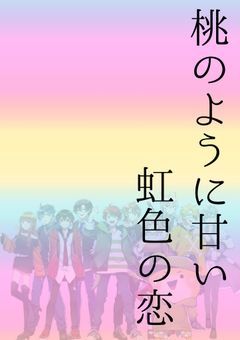 桃のように甘い
虹色の恋